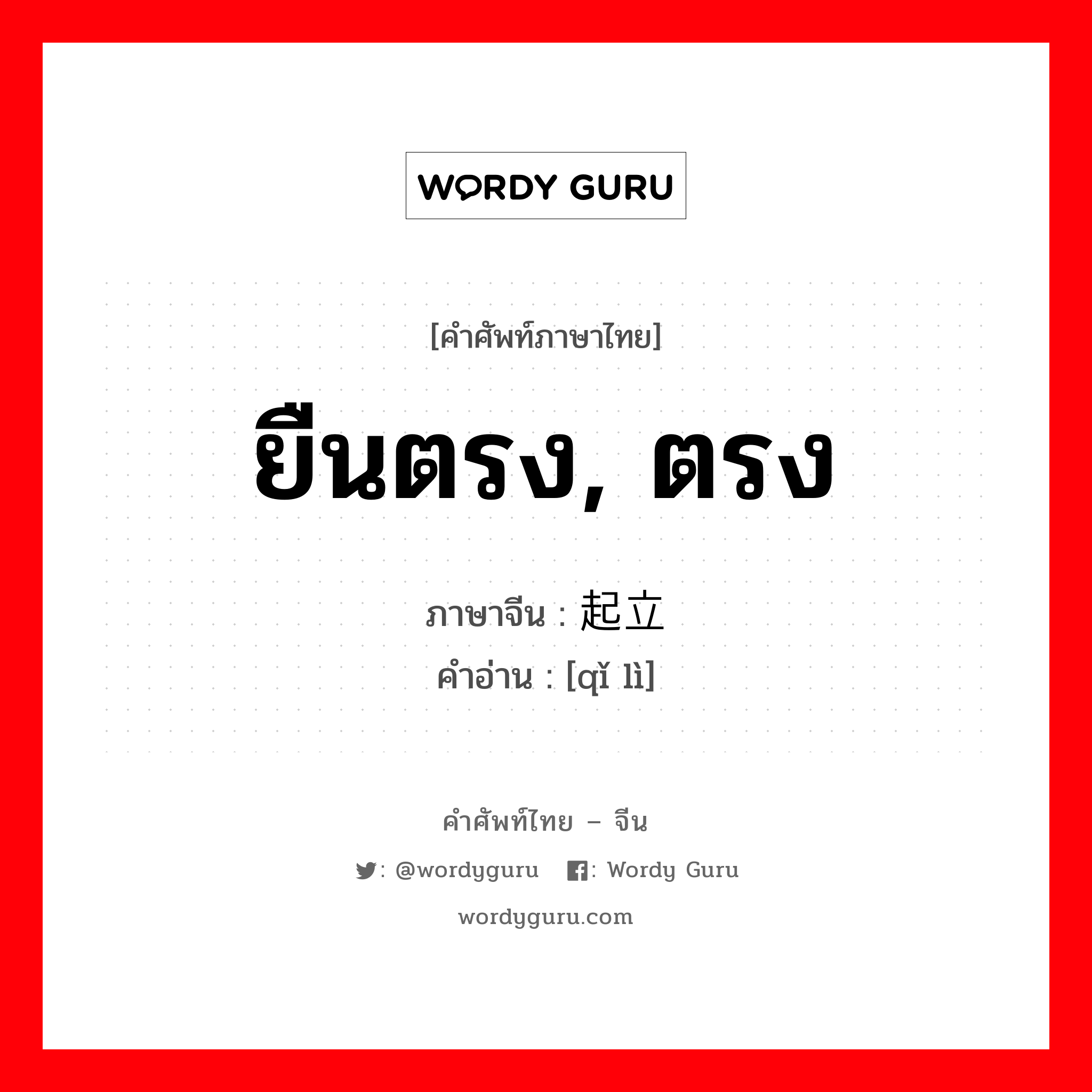 WORDY GURU

[คำศัพท์ภาษาไทย]

ยืนตรง, ตรง

ภาษาจีน : 起立
คำอ่าน : [qǐ lì]

คำศัพท์ไทย – จีน

: @wordyguru : Wordy Guru

wordyguru.com